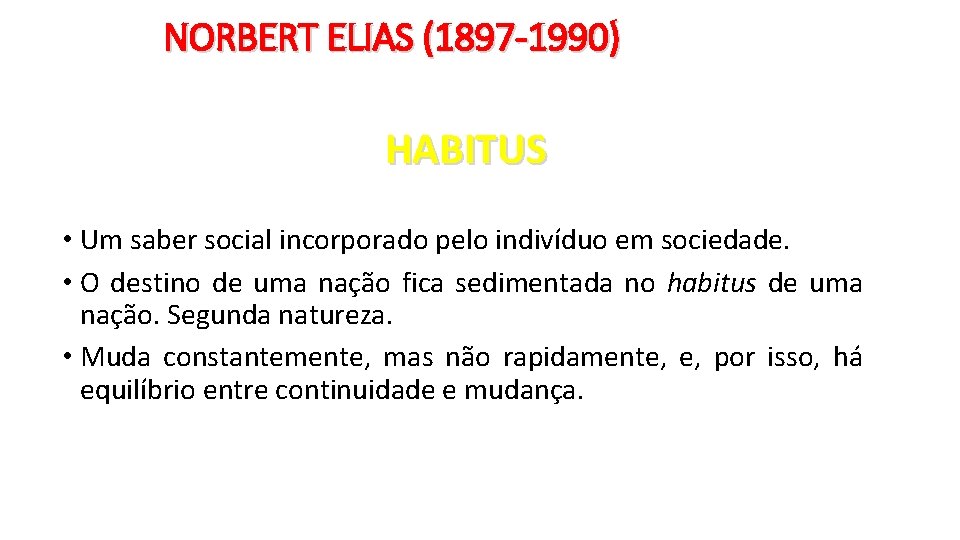 NORBERT ELIAS (1897-1990)

HABITUS

• Um saber social incorporado pelo indivíduo em sociedade.
• O destino de uma nação fica sedimentada no habitus de uma nação. Segunda natureza.
• Muda constantemente, mas não rapidamente, e, por isso, há equilíbrio entre continuidade e mudança.